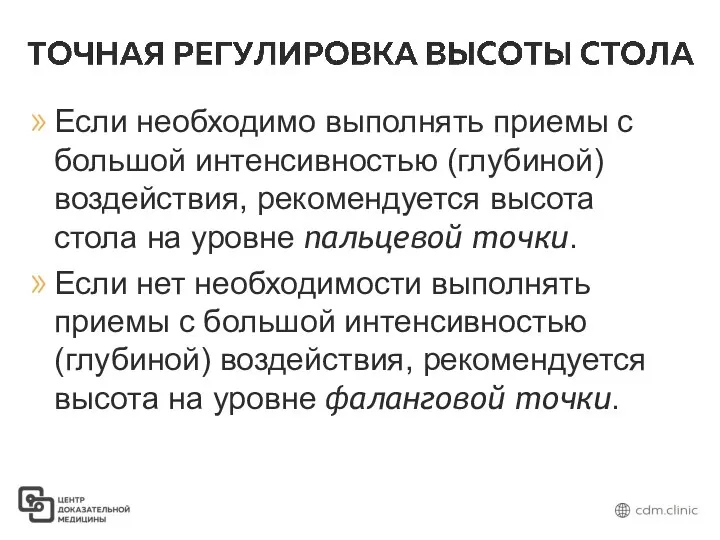 ТОЧНАЯ РЕГУЛИРОВКА ВЫСОТЫ СТОЛА

» Если необходимо выполнять приемы с большой интенсивностью (глубиной) воздействия, рекомендуется высота стола на уровне пальцевой точки.

» Если нет необходимости выполнять приемы с большой интенсивностью (глубиной) воздействия, рекомендуется высота на уровне фаланговой точки.

ЦЕНТР ДОКАЗАТЕЛЬНОЙ МЕДИЦИНЫ

cdm.clinic